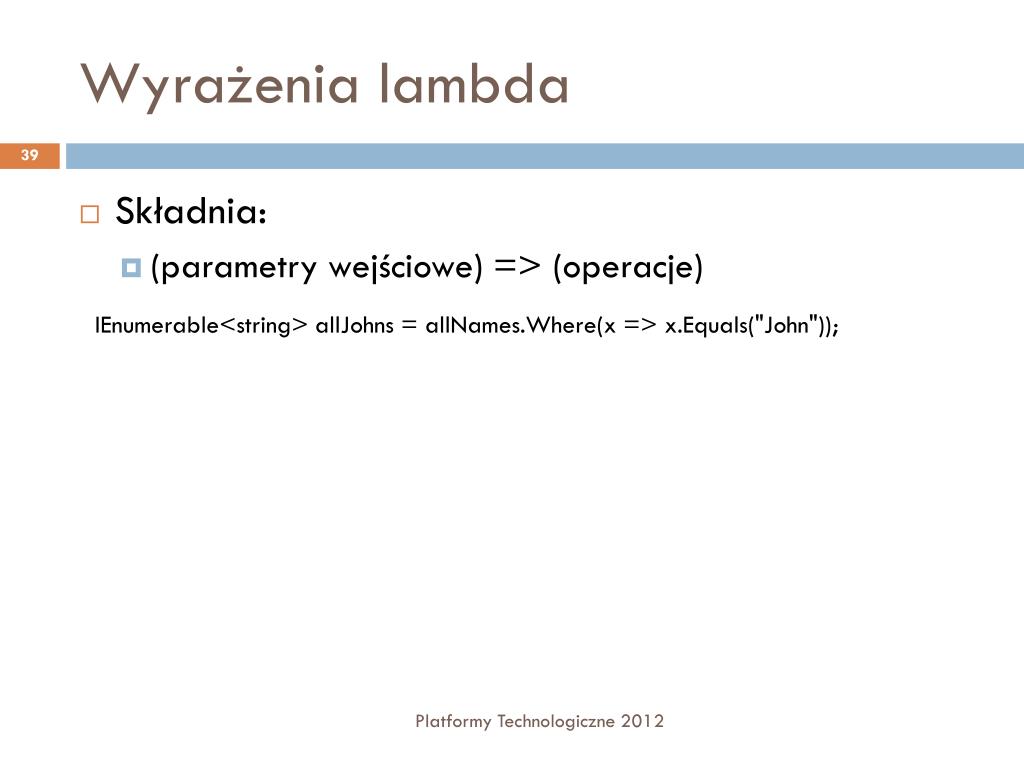 Wyrażenia lambda

39

Składnia:

(parametry wejściowe) => (operacje)

IEnumerable<string> allJohns = allNames.Where(x => x.Equals("John"));

Platformy Technologiczne 2012